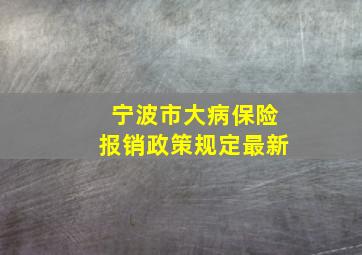 宁波市大病保险
报销政策规定最新